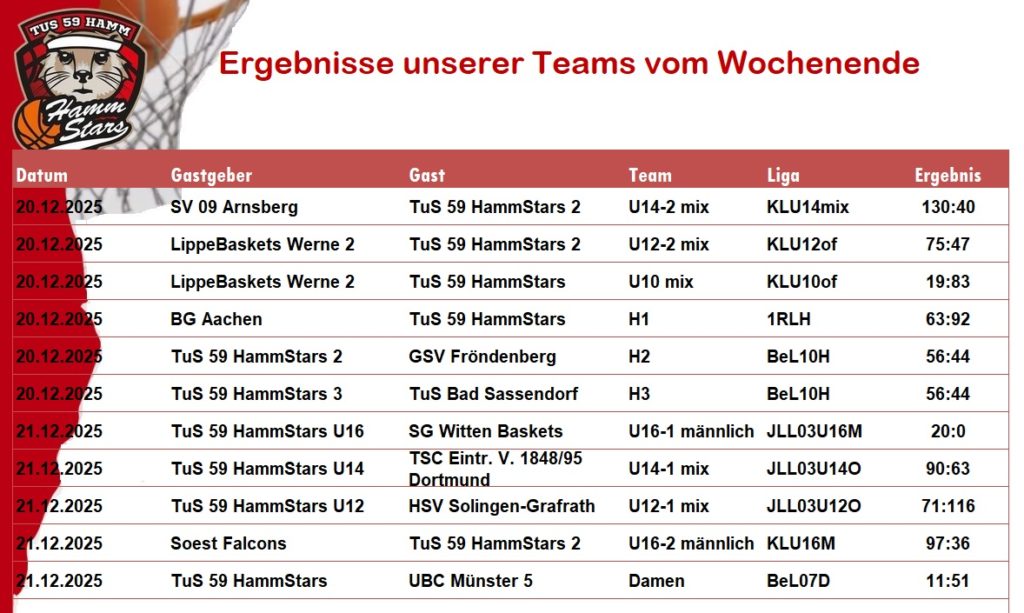 TUS 59 HAMM
Hamm Stars

Ergebnisse unserer Teams vom Wochenende

| Datum | Gastgeber | Gast | Team | Liga | Ergebnis |
|---|---|---|---|---|---|
| 20.12.2025 | SV 09 Arnsberg | TuS 59 HammStars 2 | U14-2 mix | KLU14mix | 130:40 |
| 20.12.2025 | LippeBaskets Werne 2 | TuS 59 HammStars 2 | U12-2 mix | KLU12of | 75:47 |
| 20.12.2025 | LippeBaskets Werne 2 | TuS 59 HammStars | U10 mix | KLU10of | 19:83 |
| 20.12.2025 | BG Aachen | TuS 59 HammStars | H1 | 1RLH | 63:92 |
| 20.12.2025 | TuS 59 HammStars 2 | GSV Fröndenberg | H2 | BeL10H | 56:44 |
| 20.12.2025 | TuS 59 HammStars 3 | TuS Bad Sassendorf | H3 | BeL10H | 56:44 |
| 21.12.2025 | TuS 59 HammStars U16 | SG Witten Baskets | U16-1 männlich | JLL03U16M | 20:0 |
| 21.12.2025 | TuS 59 HammStars U14 | TSC Eintr. V. 1848/95 Dortmund | U14-1 mix | JLL03U14O | 90:63 |
| 21.12.2025 | TuS 59 HammStars U12 | HSV Solingen-Grafrath | U12-1 mix | JLL03U12O | 71:116 |
| 21.12.2025 | Soest Falcons | TuS 59 HammStars 2 | U16-2 männlich | KLU16M | 97:36 |
| 21.12.2025 | TuS 59 HammStars | UBC Münster 5 | Damen | BeL07D | 11:51 |